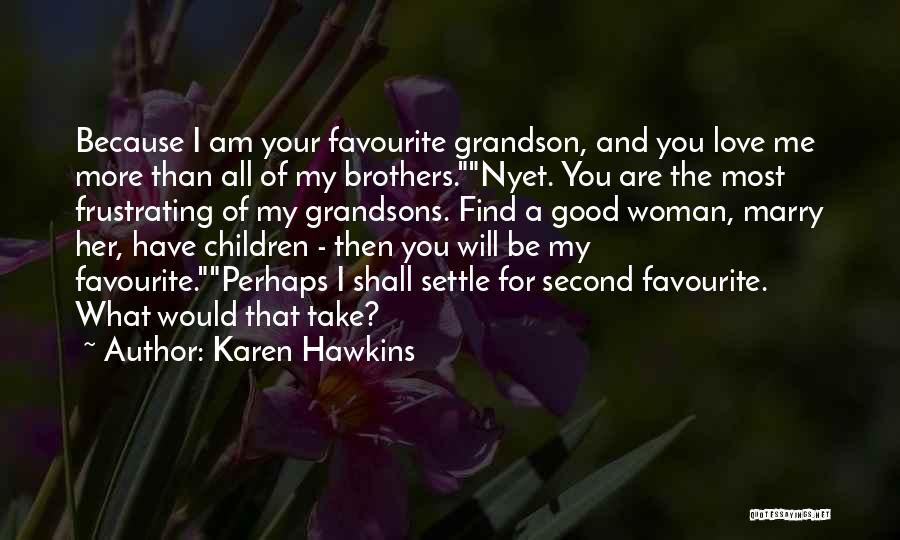 Because I am your favourite grandson, and you love me more than all of my brothers.""Nyet. You are the most frustrating of my grandsons. Find a good woman, marry her, have children - then you will be my favourite.""Perhaps I shall settle for second favourite. What would that take?

~ Author: Karen Hawkins

QUOTESSAYINGS.NET